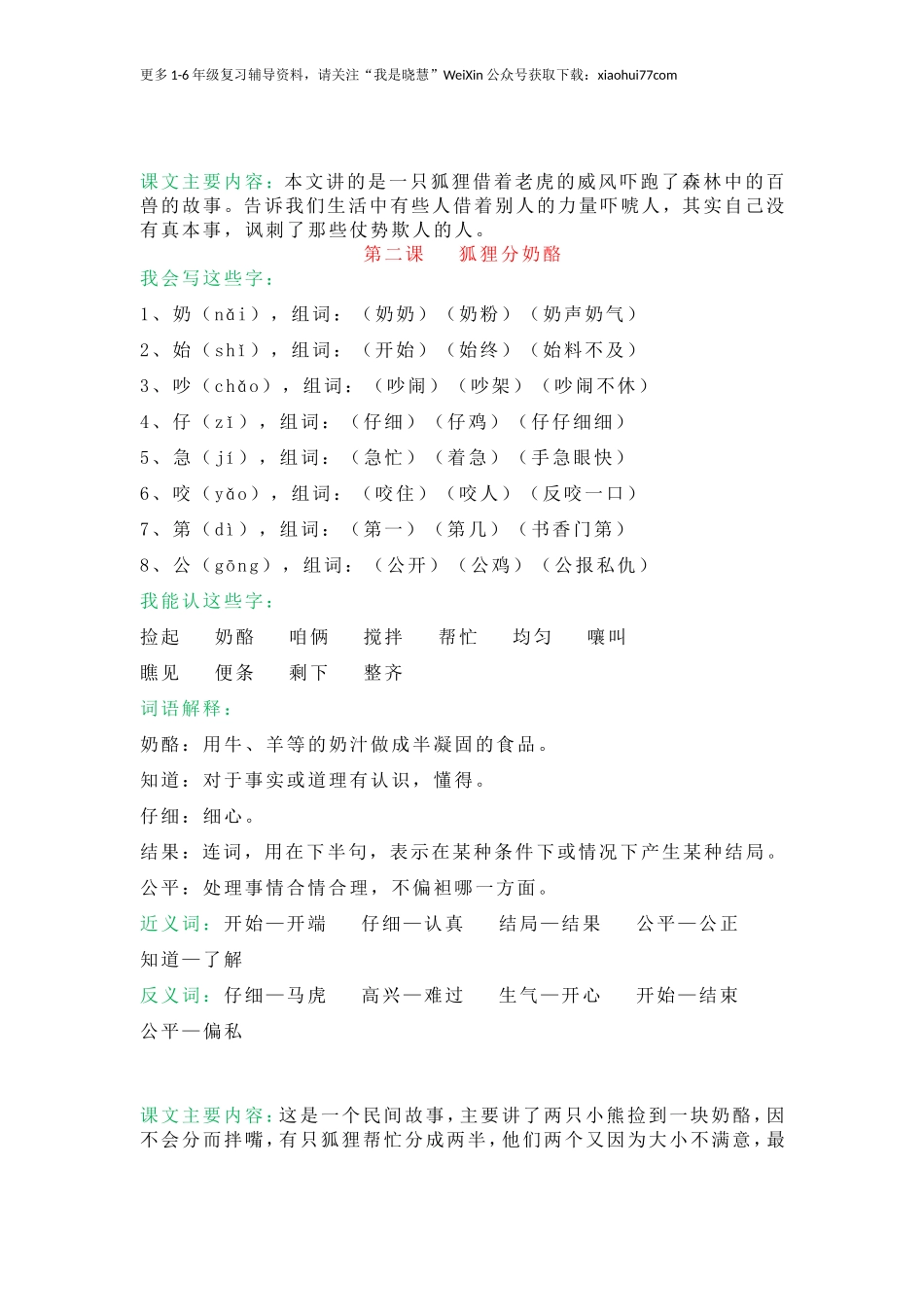 更多 1-6 年级复习辅导资料，请关注“我是晓慧”WeiXin 公众号获取下载：xiaohui77com

课文主要内容：本文讲的是一只狐狸借着老虎的威风吓跑了森林中的百兽的故事。告诉我们生活中有些人借着别人的力量吓唬人，其实自己没有真本事，讽刺了那些仗势欺人的人。

第二课　狐狸分奶酪

我会写这些字：

1、奶（nǎi），组词：（奶奶）（奶粉）（奶声奶气）

2、始（shǐ），组词：（开始）（始终）（始料不及）

3、吵（chǎo），组词：（吵闹）（吵架）（吵闹不休）

4、仔（zǐ），组词：（仔细）（仔鸡）（仔仔细细）

5、急（jí），组词：（急忙）（着急）（手急眼快）

6、咬（yǎo），组词：（咬住）（咬人）（反咬一口）

7、第（dì），组词：（第一）（第几）（书香门第）

8、公（gōng），组词：（公开）（公鸡）（公报私仇）

我能认这些字：

捡起　奶酪　咱俩　搅拌　帮忙　均匀　嚷叫

瞧见　便条　剩下　整齐

词语解释：

奶酪：用牛、羊等的奶汁做成半凝固的食品。

知道：对于事实或道理有认识，懂得。

仔细：细心。

结果：连词，用在下半句，表示在某种条件下或情况下产生某种结局。

公平：处理事情合情合理，不偏袒哪一方面。

近义词：开始—开端　仔细—认真　结局—结果　公平—公正

知道—了解

反义词：仔细—马虎　高兴—难过　生气—开心　开始—结束

公平—偏私

课文主要内容：这是一个民间故事，主要讲了两只小熊捡到一块奶酪，因不会分而拌嘴，有只狐狸帮忙分成两半，他们两个又因为大小不满意，最